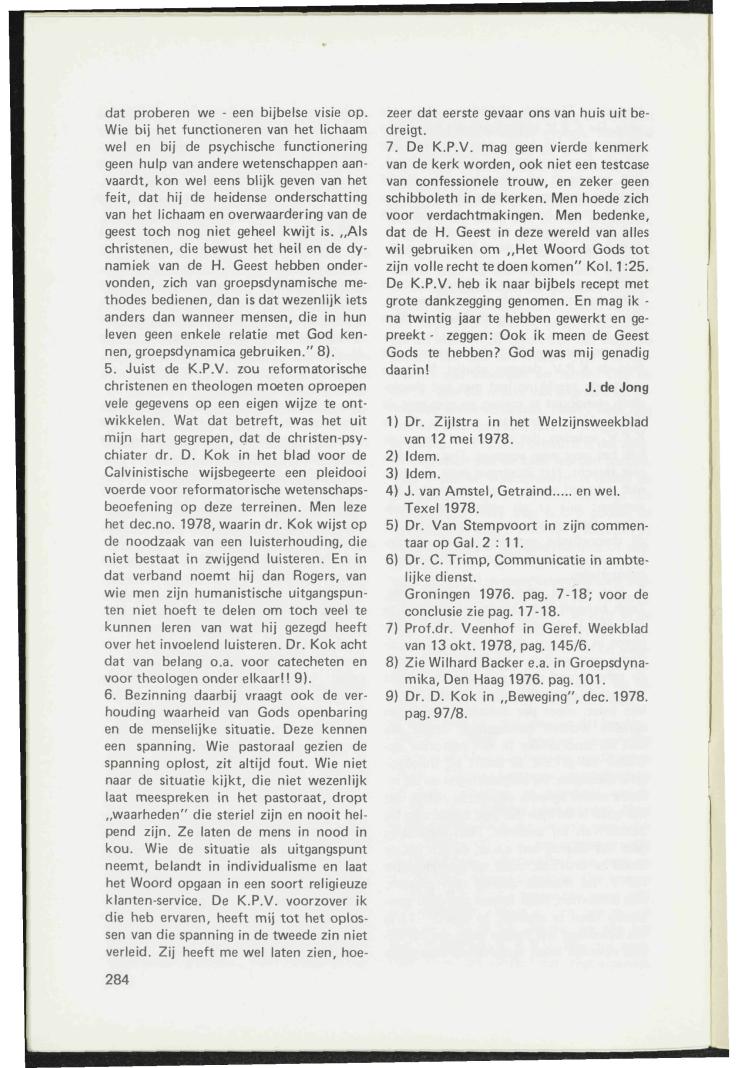 dat proberen we - een bijbelse visie op. Wie bij het functioneren van het lichaam wel en bij de psychische functionering geen hulp van andere wetenschappen aanvaardt, kon wel eens blijk geven van het feit, dat hij de heidense onderschatting van het lichaam en overwaardering van de geest toch nog niet geheel kwijt is. „Als christenen, die bewust het heil en de dynamiek van de H. Geest hebben ondervonden, zich van groepsdynamische methodes bedienen, dan is dat wezenlijk iets anders dan wanneer mensen, die in hun leven geen enkele relatie met God kennen, groepsdynamica gebruiken." 8).
5. Juist de K.P.V. zou reformatorische christenen en theologen moeten oproepen vele gegevens op een eigen wijze te ontwikkelen. Wat dat betreft, was het uit mijn hart gegrepen, dat de christen-psychiater dr. D. Kok in het blad voor de Calvinistische wijsbegeerte een pleidooi voerde voor reformatorische wetenschapsbeoefening op deze terreinen. Men leze het dec.no. 1978, waarin dr. Kok wijst op de noodzaak van een luisterhouding, die niet bestaat in zwijgend luisteren. En in dat verband noemt hij dan Rogers, van wie men zijn humanistische uitgangspunten niet hoeft te delen om toch veel te kunnen leren van wat hij gezegd heeft over het invoelend luisteren. Dr. Kok acht dat van belang o.a. voor catecheten en voor theologen onder elkaar!! 9).
6. Bezinning daarbij vraagt ook de verhouding waarheid van Gods openbaring en de menselijke situatie. Deze kennen een spanning. Wie pastoraal gezien de spanning oplost, zit altijd fout. Wie niet naar de situatie kijkt, die niet wezenlijk laat meespreken in het pastoraat, dropt „waarheden" die steriel zijn en nooit helpend zijn. Ze laten de mens in nood in kou. Wie de situatie als uitgangspunt neemt, belandt in individualisme en laat het Woord opgaan in een soort religieuze klanten-service. De K.P.V. voorzover ik die heb ervaren, heeft mij tot het oplossen van die spanning in de tweede zin niet verleid. Zij heeft me wel laten zien, hoezeer dat eerste gevaar ons van huis uit bedreigt.
7. De K.P.V. mag geen vierde kenmerk van de kerk worden, ook niet een testcase van confessionele trouw, en zeker geen schibboleth in de kerken. Men hoede zich voor verdachtmakingen. Men bedenke, dat de H. Geest in deze wereld van alles wil gebruiken om „Het Woord Gods tot zijn volle recht te doen komen" Kol. 1:25. De K.P.V. heb ik naar bijbels recept met grote dankzegging genomen. En mag ik - na twintig jaar te hebben gewerkt en gepreekt - zeggen: Ook ik meen de Geest Gods te hebben? God was mij genadig daarin!

J. de Jong

1) Dr. Zijlstra in het Welzijnsweekblad van 12 mei 1978.
2) Idem.
3) Idem.
4) J. van Amstel, Getraind..... en wel. Texel 1978.
5) Dr. Van Stempvoort in zijn commentaar op Gal. 2 : 11.
6) Dr. C. Trimp, Communicatie in ambtelijke dienst. Groningen 1976. pag. 7-18; voor de conclusie zie pag. 17-18.
7) Prof.dr. Veenhof in Geref. Weekblad van 13 okt. 1978, pag. 145/6.
8) Zie Wilhard Backer e.a. in Groepsdynamika, Den Haag 1976. pag. 101.
9) Dr. D. Kok in „Beweging", dec. 1978. pag. 97/8.

284